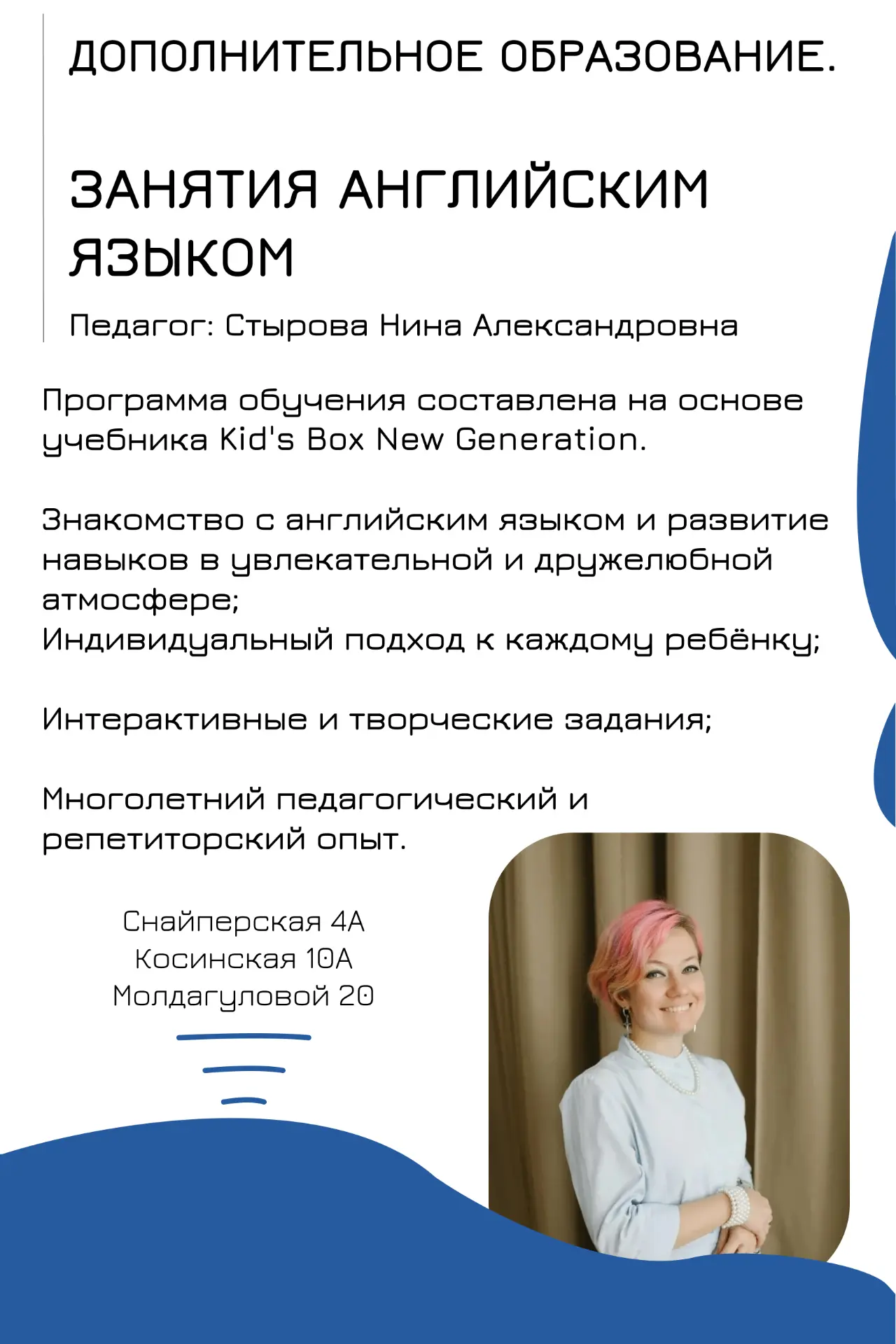 ДОПОЛНИТЕЛЬНОЕ ОБРАЗОВАНИЕ.

ЗАНЯТИЯ АНГЛИЙСКИМ ЯЗЫКОМ

Педагог: Стырова Нина Александровна

Программа обучения составлена на основе учебника Kid's Box New Generation.

Знакомство с английским языком и развитие навыков в увлекательной и дружелюбной атмосфере;
Индивидуальный подход к каждому ребёнку;

Интерактивные и творческие задания;

Многолетний педагогический и репетиторский опыт.

Снайперская 4А
Косинская 10А
Молдагуловой 20